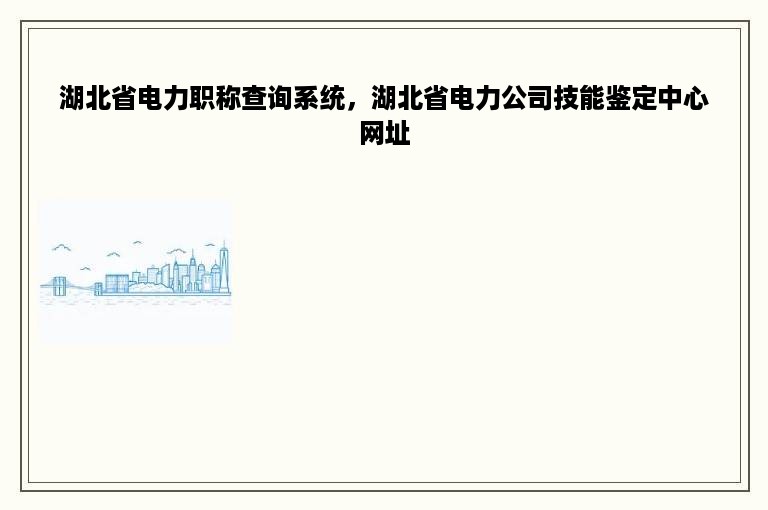 湖北省电力职称查询系统，湖北省电力公司技能鉴定中心网址